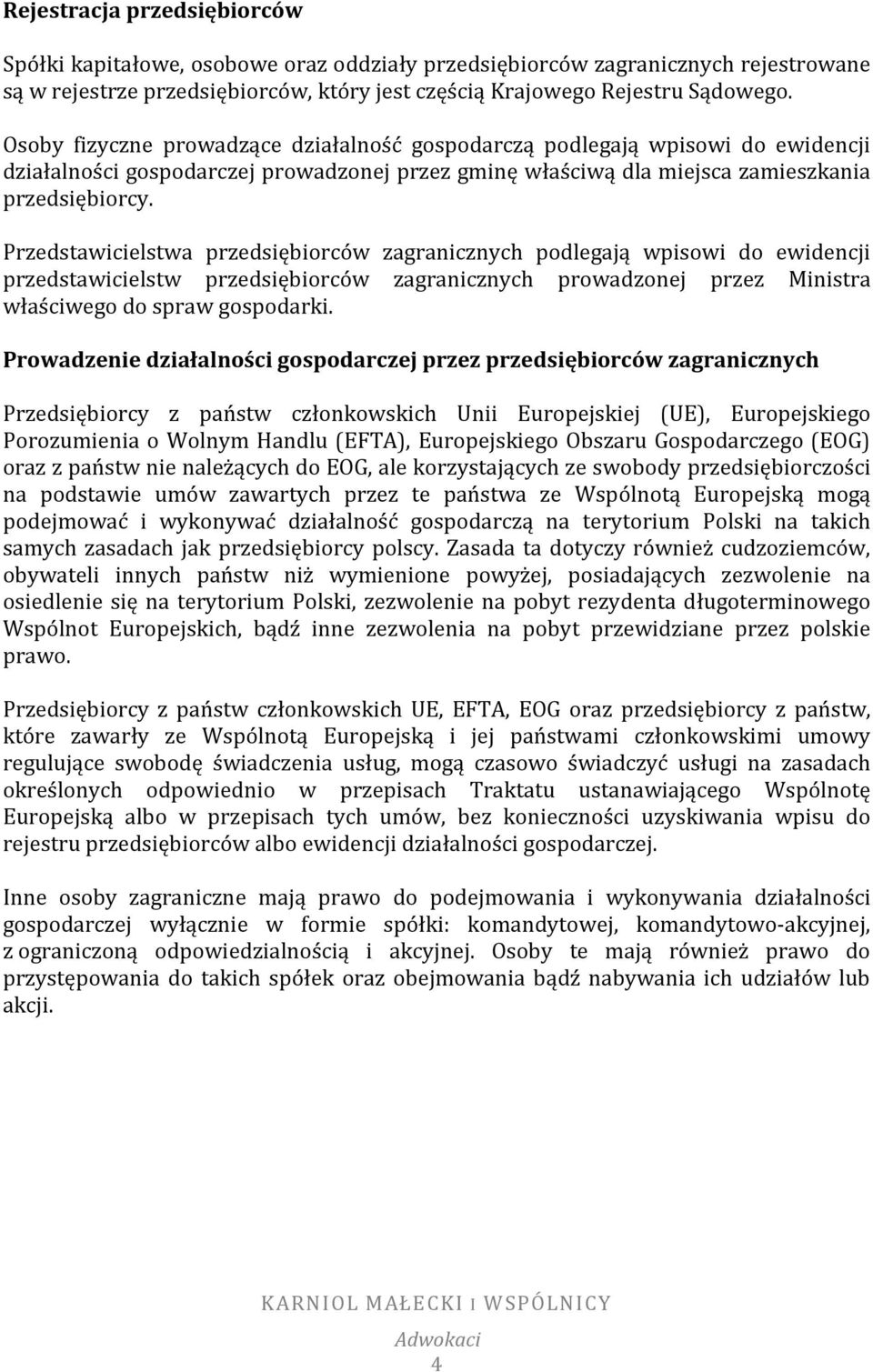 Rejestracja przedsiębiorców

Spółki kapitałowe, osobowe oraz oddziały przedsiębiorców zagranicznych rejestrowane są w rejestrze przedsiębiorców, który jest częścią Krajowego Rejestru Sądowego.

Osoby fizyczne prowadzące działalność gospodarczą podlegają wpisowi do ewidencji działalności gospodarczej prowadzonej przez gminę właściwą dla miejsca zamieszkania przedsiębiorcy.

Przedstawicielstwa przedsiębiorców zagranicznych podlegają wpisowi do ewidencji przedstawicielstw przedsiębiorców zagranicznych prowadzonej przez Ministra właściwego do spraw gospodarki.

Prowadzenie działalności gospodarczej przez przedsiębiorców zagranicznych

Przedsiębiorcy z państw członkowskich Unii Europejskiej (UE), Europejskiego Porozumienia o Wolnym Handlu (EFTA), Europejskiego Obszaru Gospodarczego (EOG) oraz z państw nie należących do EOG, ale korzystających ze swobody przedsiębiorczości na podstawie umów zawartych przez te państwa ze Wspólnotą Europejską mogą podejmować i wykonywać działalność gospodarczą na terytorium Polski na takich samych zasadach jak przedsiębiorcy polscy. Zasada ta dotyczy również cudzoziemców, obywateli innych państw niż wymienione powyżej, posiadających zezwolenie na osiedlenie się na terytorium Polski, zezwolenie na pobyt rezydenta długoterminowego Wspólnot Europejskich, bądź inne zezwolenia na pobyt przewidziane przez polskie prawo.

Przedsiębiorcy z państw członkowskich UE, EFTA, EOG oraz przedsiębiorcy z państw, które zawarły ze Wspólnotą Europejską i jej państwami członkowskimi umowy regulujące swobodę świadczenia usług, mogą czasowo świadczyć usługi na zasadach określonych odpowiednio w przepisach Traktatu ustanawiającego Wspólnotę Europejską albo w przepisach tych umów, bez konieczności uzyskiwania wpisu do rejestru przedsiębiorców albo ewidencji działalności gospodarczej.

Inne osoby zagraniczne mają prawo do podejmowania i wykonywania działalności gospodarczej wyłącznie w formie spółki: komandytowej, komandytowo-akcyjnej, z ograniczoną odpowiedzialnością i akcyjnej. Osoby te mają również prawo do przystępowania do takich spółek oraz obejmowania bądź nabywania ich udziałów lub akcji.

KARNIOL MAŁECKI I WSPÓLNICY
Adwokaci
4